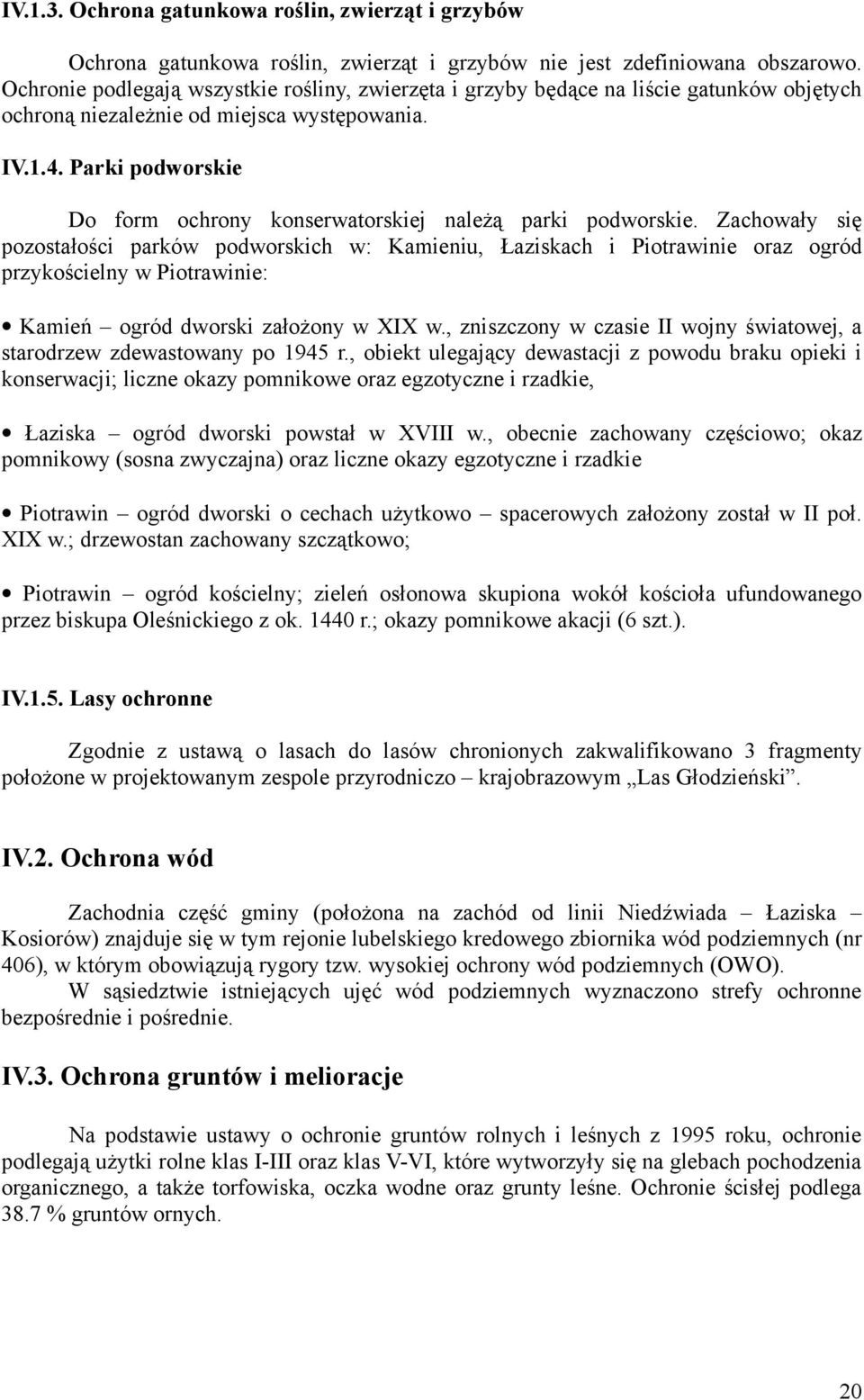 IV.1.3. Ochrona gatunkowa roślin, zwierząt i grzybów

Ochrona gatunkowa roślin, zwierząt i grzybów nie jest zdefiniowana obszarowo. Ochronie podlegają wszystkie rośliny, zwierzęta i grzyby będące na liście gatunków objętych ochroną niezależnie od miejsca występowania.

IV.1.4. Parki podworskie

Do form ochrony konserwatorskiej należą parki podworskie. Zachowały się pozostałości parków podworskich w: Kamieniu, Łaziskach i Piotrawinie oraz ogród przykościelny w Piotrawinie:

• Kamień – ogród dworski założony w XIX w., zniszczony w czasie II wojny światowej, a starodrzew zdewastowany po 1945 r., obiekt ulegający dewastacji z powodu braku opieki i konserwacji; liczne okazy pomnikowe oraz egzotyczne i rzadkie,

• Łaziska – ogród dworski powstał w XVIII w., obecnie zachowany częściowo; okaz pomnikowy (sosna zwyczajna) oraz liczne okazy egzotyczne i rzadkie

• Piotrawin – ogród dworski o cechach użytkowo – spacerowych założony został w II poł. XIX w.; drzewostan zachowany szczątkowo;

• Piotrawin – ogród kościelny; zieleń osłonowa skupiona wokół kościoła ufundowanego przez biskupa Oleśnickiego z ok. 1440 r.; okazy pomnikowe akacji (6 szt.).

IV.1.5. Lasy ochronne

Zgodnie z ustawą o lasach do lasów chronionych zakwalifikowano 3 fragmenty położone w projektowanym zespole przyrodniczo – krajobrazowym „Las Głodzieński”.

IV.2. Ochrona wód

Zachodnia część gminy (położona na zachód od linii Niedźwiada – Łaziska – Kosiorów) znajduje się w tym rejonie lubelskiego kredowego zbiornika wód podziemnych (nr 406), w którym obowiązują rygory tzw. wysokiej ochrony wód podziemnych (OWO).
W sąsiedztwie istniejących ujęć wód podziemnych wyznaczono strefy ochronne bezpośrednie i pośrednie.

IV.3. Ochrona gruntów i melioracje

Na podstawie ustawy o ochronie gruntów rolnych i leśnych z 1995 roku, ochronie podlegają użytki rolne klas I-III oraz klas V-VI, które wytworzyły się na glebach pochodzenia organicznego, a także torfowiska, oczka wodne oraz grunty leśne. Ochronie ścisłej podlega 38.7 % gruntów ornych.

20